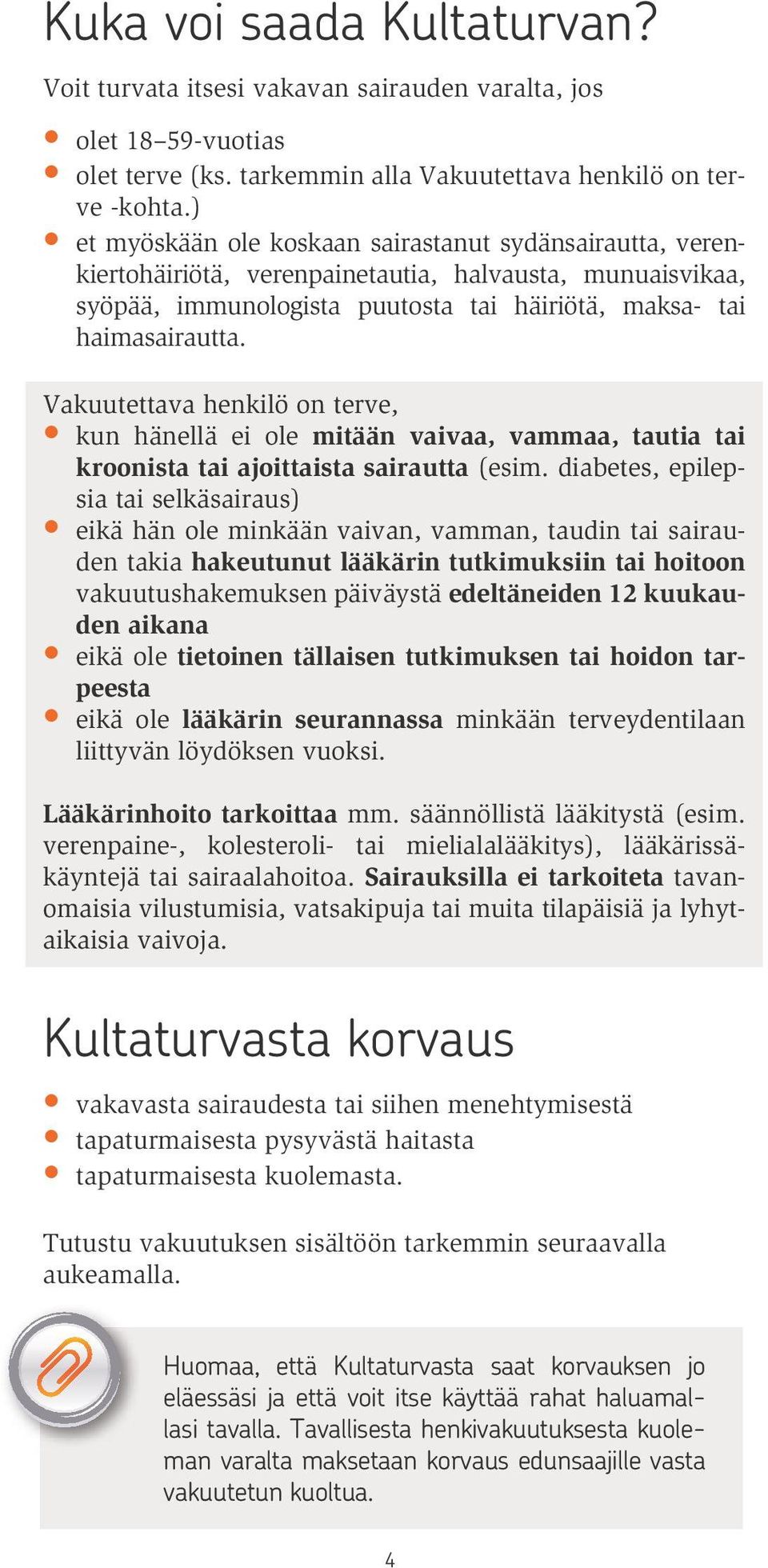 Kuka voi saada Kultaturvan?

Voit turvata itsesi vakavan sairauden varalta, jos

- olet 18–59-vuotias
- olet terve (ks. tarkemmin alla Vakuutettava henkilö on terve -kohta.)
- et myöskään ole koskaan sairastanut sydänsairautta, verenkiertohäiriötä, verenpainetautia, halvausta, munuaisvikaa, syöpää, immunologista puutosta tai häiriötä, maksa- tai haimasairautta.

Vakuutettava henkilö on terve,
- kun hänellä ei ole mitään vaivaa, vammaa, tautia tai kroonista tai ajoittaista sairautta (esim. diabetes, epilepsia tai selkäsairaus)
- eikä hän ole minkään vaivan, vamman, taudin tai sairauden takia hakeutunut lääkärin tutkimuksiin tai hoitoon vakuutushakemuksen päiväystä edeltäneiden 12 kuukauden aikana
- eikä ole tietoinen tällaisen tutkimuksen tai hoidon tarpeesta
- eikä ole lääkärin seurannassa minkään terveydentilaan liittyvän löydöksen vuoksi.

Lääkärinhoito tarkoittaa mm. säännöllistä lääkitystä (esim. verenpaine-, kolesteroli- tai mielialalääkitys), lääkärissäkäyntejä tai sairaalahoitoa. Sairauksilla ei tarkoiteta tavanomaisia vilustumisia, vatsakipuja tai muita tilapäisiä ja lyhytaikaisia vaivoja.

Kultaturvasta korvaus

- vakavasta sairaudesta tai siihen menehtymisestä
- tapaturmaisesta pysyvästä haitasta
- tapaturmaisesta kuolemasta.

Tutustu vakuutuksen sisältöön tarkemmin seuraavalla aukeamalla.

Huomaa, että Kultaturvasta saat korvauksen jo eläessäsi ja että voit itse käyttää rahat haluamallasi tavalla. Tavallisesta henkivakuutuksesta kuoleman varalta maksetaan korvaus edunsaajille vasta vakuutetun kuoltua.

4